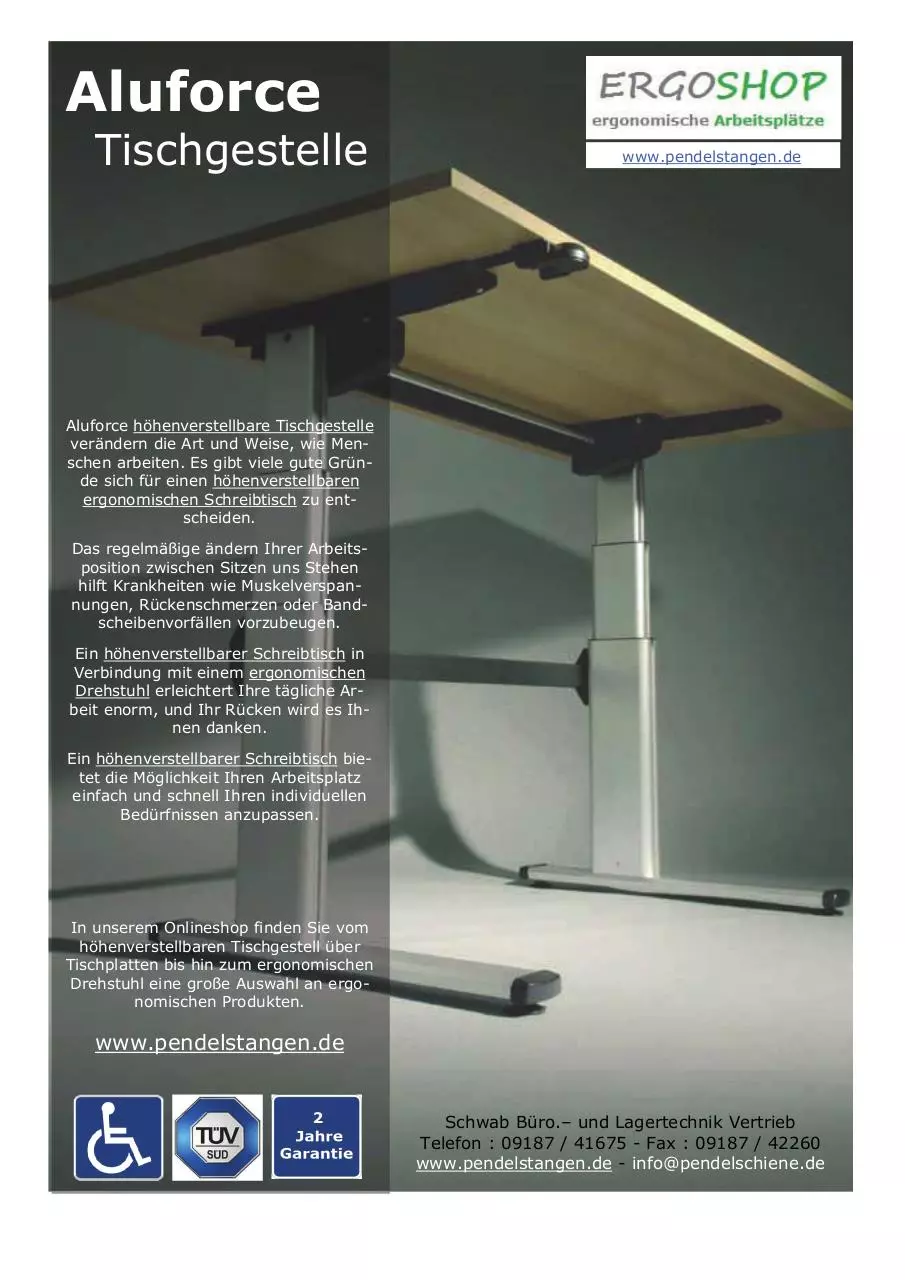 Aluforce
Tischgestelle

ERGOSHOP
ergonomische Arbeitsplätze
www.pendelstangen.de

Aluforce höhenverstellbare Tischgestelle verändern die Art und Weise, wie Menschen arbeiten. Es gibt viele gute Gründe sich für einen höhenverstellbaren ergonomischen Schreibtisch zu entscheiden.

Das regelmäßige ändern Ihrer Arbeitsposition zwischen Sitzen uns Stehen hilft Krankheiten wie Muskelverspannungen, Rückenschmerzen oder Bandscheibenvorfällen vorzubeugen.

Ein höhenverstellbarer Schreibtisch in Verbindung mit einem ergonomischen Drehstuhl erleichtert Ihre tägliche Arbeit enorm, und Ihr Rücken wird es Ihnen danken.

Ein höhenverstellbarer Schreibtisch bietet die Möglichkeit Ihren Arbeitsplatz einfach und schnell Ihren individuellen Bedürfnissen anzupassen.

In unserem Onlineshop finden Sie vom höhenverstellbaren Tischgestell über Tischplatten bis hin zum ergonomischen Drehstuhl eine große Auswahl an ergonomischen Produkten.

www.pendelstangen.de

TÜV SÜD

2 Jahre Garantie

Schwab Büro.– und Lagertechnik Vertrieb
Telefon : 09187 / 41675 - Fax : 09187 / 42260
www.pendelstangen.de - info@pendelschiene.de